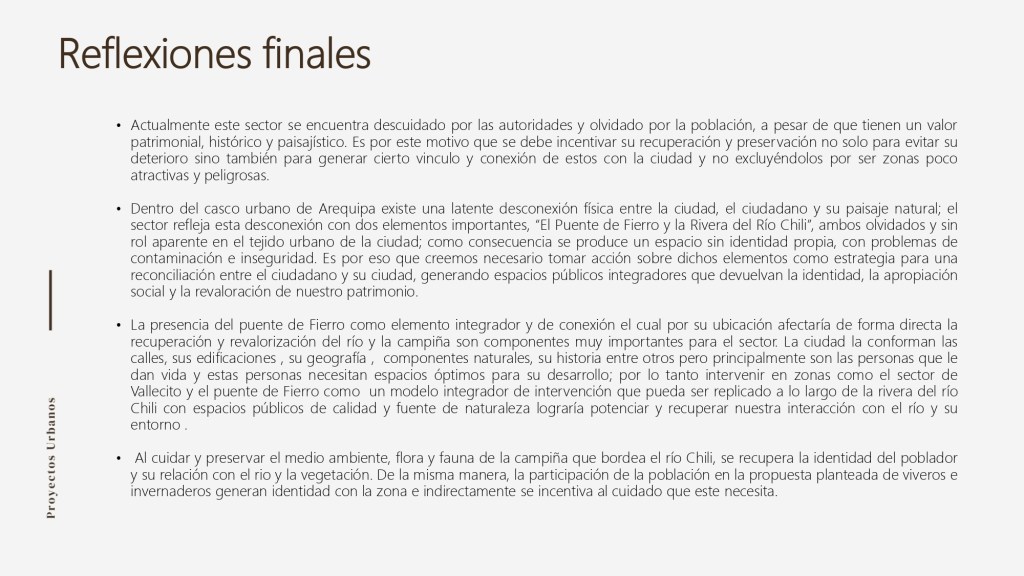 Reflexiones finales

• Actualmente este sector se encuentra descuidado por las autoridades y olvidado por la población, a pesar de que tienen un valor patrimonial, histórico y paisajístico. Es por este motivo que se debe incentivar su recuperación y preservación no solo para evitar su deterioro sino también para generar cierto vinculo y conexión de estos con la ciudad y no excluyéndolos por ser zonas poco atractivas y peligrosas.

• Dentro del casco urbano de Arequipa existe una latente desconexión física entre la ciudad, el ciudadano y su paisaje natural; el sector refleja esta desconexión con dos elementos importantes, "El Puente de Fierro y la Rivera del Río Chili", ambos olvidados y sin rol aparente en el tejido urbano de la ciudad; como consecuencia se produce un espacio sin identidad propia, con problemas de contaminación e inseguridad. Es por eso que creemos necesario tomar acción sobre dichos elementos como estrategia para una reconciliación entre el ciudadano y su ciudad, generando espacios públicos integradores que devuelvan la identidad, la apropiación social y la revaloración de nuestro patrimonio.

• La presencia del puente de Fierro como elemento integrador y de conexión el cual por su ubicación afectaría de forma directa la recuperación y revalorización del río y la campiña son componentes muy importantes para el sector. La ciudad la conforman las calles, sus edificaciones , su geografía , componentes naturales, su historia entre otros pero principalmente son las personas que le dan vida y estas personas necesitan espacios óptimos para su desarrollo; por lo tanto intervenir en zonas como el sector de Vallecito y el puente de Fierro como un modelo integrador de intervención que pueda ser replicado a lo largo de la rivera del río Chili con espacios públicos de calidad y fuente de naturaleza lograría potenciar y recuperar nuestra interacción con el río y su entorno .

• Al cuidar y preservar el medio ambiente, flora y fauna de la campiña que bordea el río Chili, se recupera la identidad del poblador y su relación con el rio y la vegetación. De la misma manera, la participación de la población en la propuesta planteada de viveros e invernaderos generan identidad con la zona e indirectamente se incentiva al cuidado que este necesita.

Proyectos Urbanos